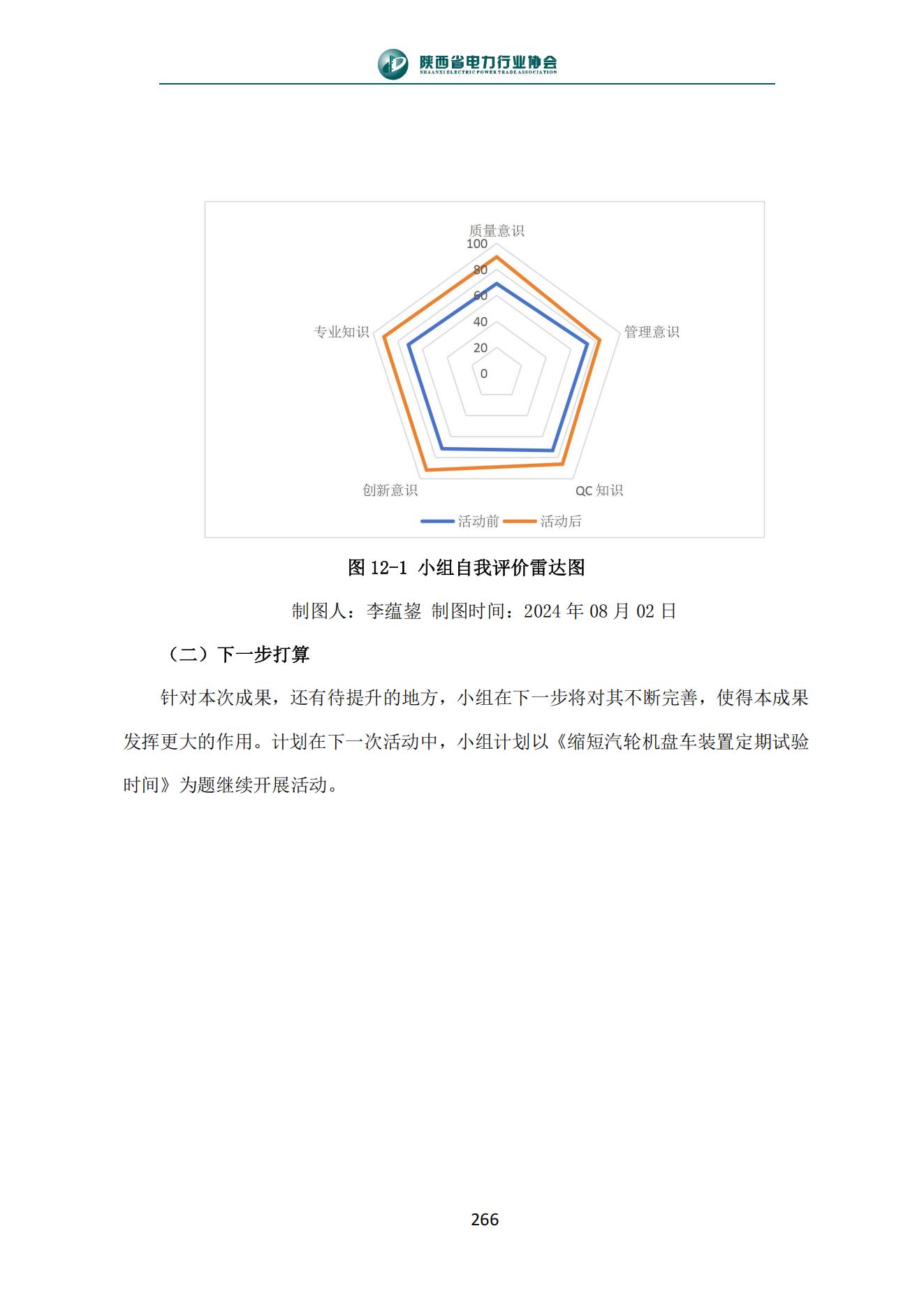 陕西省电力行业协会
SHAANXI ELECTRIC POWER TRADE ASSOCIATION

质量意识
100
80
60
40
20
0
管理意识
QC 知识
创新意识
专业知识
活动前 活动后

图 12-1 小组自我评价雷达图

制图人：李蕴鋆 制图时间：2024 年 08 月 02 日

（二）下一步打算

针对本次成果，还有待提升的地方，小组在下一步将对其不断完善，使得本成果发挥更大的作用。计划在下一次活动中，小组计划以《缩短汽轮机盘车装置定期试验时间》为题继续开展活动。

266